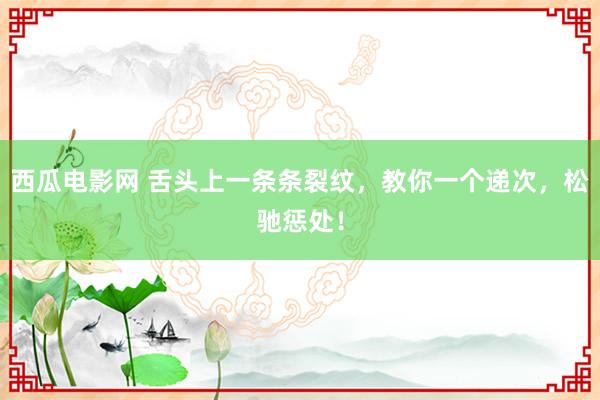 西瓜电影网 舌头上一条条裂纹，教你一个递次，松驰惩处！